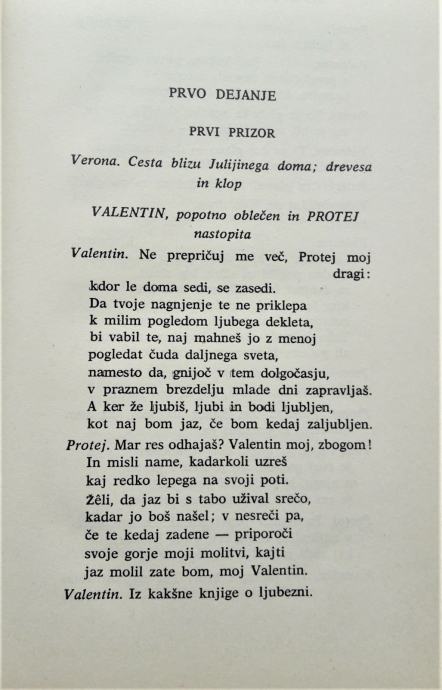 PRVO DEJANJE

PRVI PRIZOR

Verona. Cesta blizu Julijinega doma; drevesa in klop

VALENTIN, popotno oblečen in PROTEJ nastopita

Valentin. Ne prepričuj me več, Protej moj dragi:
kdor le doma sedi, se zasedi.
Da tvoje nagnjenje te ne priklepa
k milim pogledom ljubega dekleta,
bi vabil te, naj mahneš jo z menoj
pogledat čuda daljnega sveta,
namesto da, gnijoč v tem dolgočasju,
v praznem brezdelju mlade dni zapravljaš.
A ker že ljubiš, ljubi in bodi ljubljen,
kot naj bom jaz, če bom kedaj zaljubljen.

Protej. Mar res odhajaš? Valentin moj, zbogom!
In misli name, kadarkoli uzreš
kaj redko lepega na svoji poti.
Žêli, da jaz bi s tabo užival srečo,
kadar jo boš našel; v nesreči pa,
če te kedaj zadene — priporoči
svoje gorje moji molitvi, kajti
jaz molil zate bom, moj Valentin.

Valentin. Iz kakšne knjige o ljubezni.